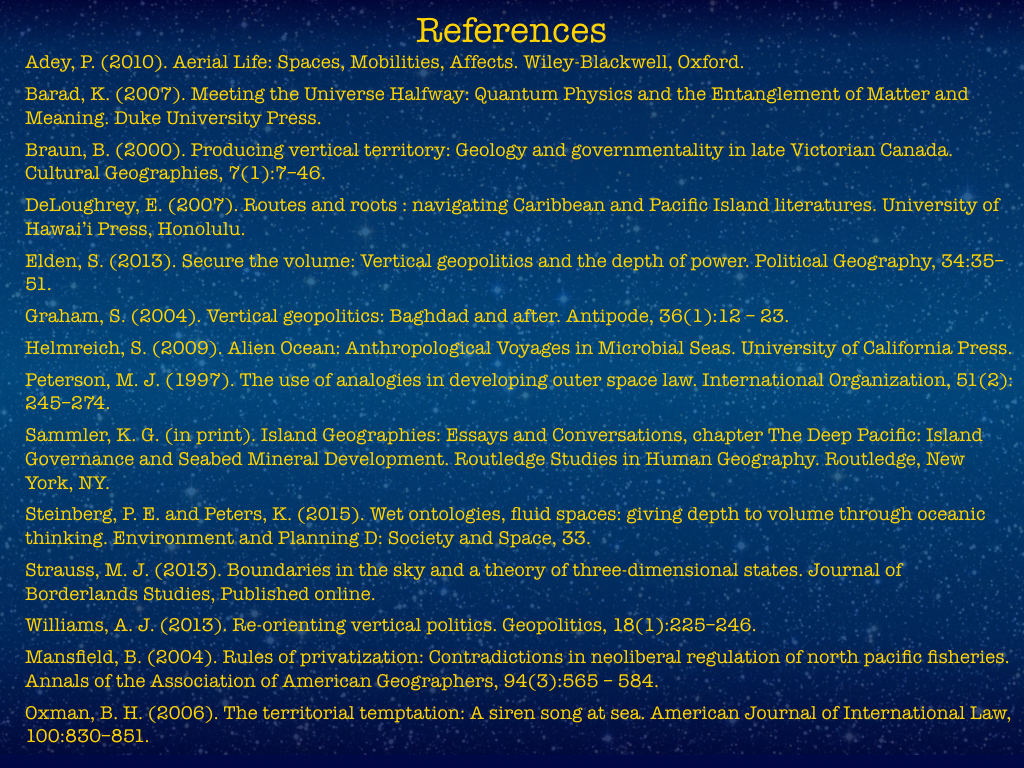 References

Adey, P. (2010). Aerial Life: Spaces, Mobilities, Affects. Wiley-Blackwell, Oxford.

Barad, K. (2007). Meeting the Universe Halfway: Quantum Physics and the Entanglement of Matter and Meaning. Duke University Press.

Braun, B. (2000). Producing vertical territory: Geology and governmentality in late Victorian Canada. Cultural Geographies, 7(1):7–46.

DeLoughrey, E. (2007). Routes and roots : navigating Caribbean and Pacific Island literatures. University of Hawai'i Press, Honolulu.

Elden, S. (2013). Secure the volume: Vertical geopolitics and the depth of power. Political Geography, 34:35–51.

Graham, S. (2004). Vertical geopolitics: Baghdad and after. Antipode, 36(1):12 – 23.

Helmreich, S. (2009). Alien Ocean: Anthropological Voyages in Microbial Seas. University of California Press.

Peterson, M. J. (1997). The use of analogies in developing outer space law. International Organization, 51(2): 245–274.

Sammler, K. G. (in print). Island Geographies: Essays and Conversations, chapter The Deep Pacific: Island Governance and Seabed Mineral Development. Routledge Studies in Human Geography. Routledge, New York, NY.

Steinberg, P. E. and Peters, K. (2015). Wet ontologies, fluid spaces: giving depth to volume through oceanic thinking. Environment and Planning D: Society and Space, 33.

Strauss, M. J. (2013). Boundaries in the sky and a theory of three-dimensional states. Journal of Borderlands Studies, Published online.

Williams, A. J. (2013). Re-orienting vertical politics. Geopolitics, 18(1):225–246.

Mansfield, B. (2004). Rules of privatization: Contradictions in neoliberal regulation of north pacific fisheries. Annals of the Association of American Geographers, 94(3):565 – 584.

Oxman, B. H. (2006). The territorial temptation: A siren song at sea. American Journal of International Law, 100:830–851.